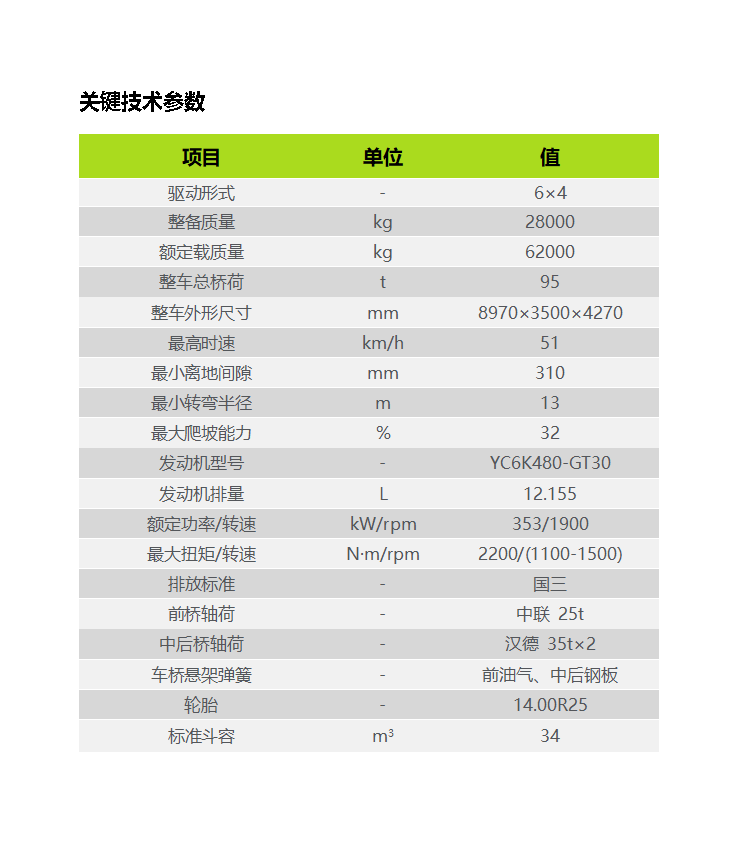 关键技术参数

| 项目 | 单位 | 值 |
|---|---|---|
| 驱动形式 | - | 6×4 |
| 整备质量 | kg | 28000 |
| 额定载质量 | kg | 62000 |
| 整车总桥荷 | t | 95 |
| 整车外形尺寸 | mm | 8970×3500×4270 |
| 最高时速 | km/h | 51 |
| 最小离地间隙 | mm | 310 |
| 最小转弯半径 | m | 13 |
| 最大爬坡能力 | % | 32 |
| 发动机型号 | - | YC6K480-GT30 |
| 发动机排量 | L | 12.155 |
| 额定功率/转速 | kW/rpm | 353/1900 |
| 最大扭矩/转速 | N·m/rpm | 2200/(1100-1500) |
| 排放标准 | - | 国三 |
| 前桥轴荷 | - | 中联 25t |
| 中后桥轴荷 | - | 汉德 35t×2 |
| 车桥悬架弹簧 | - | 前油气、中后钢板 |
| 轮胎 | - | 14.00R25 |
| 标准斗容 | $m^3$ | 34 |